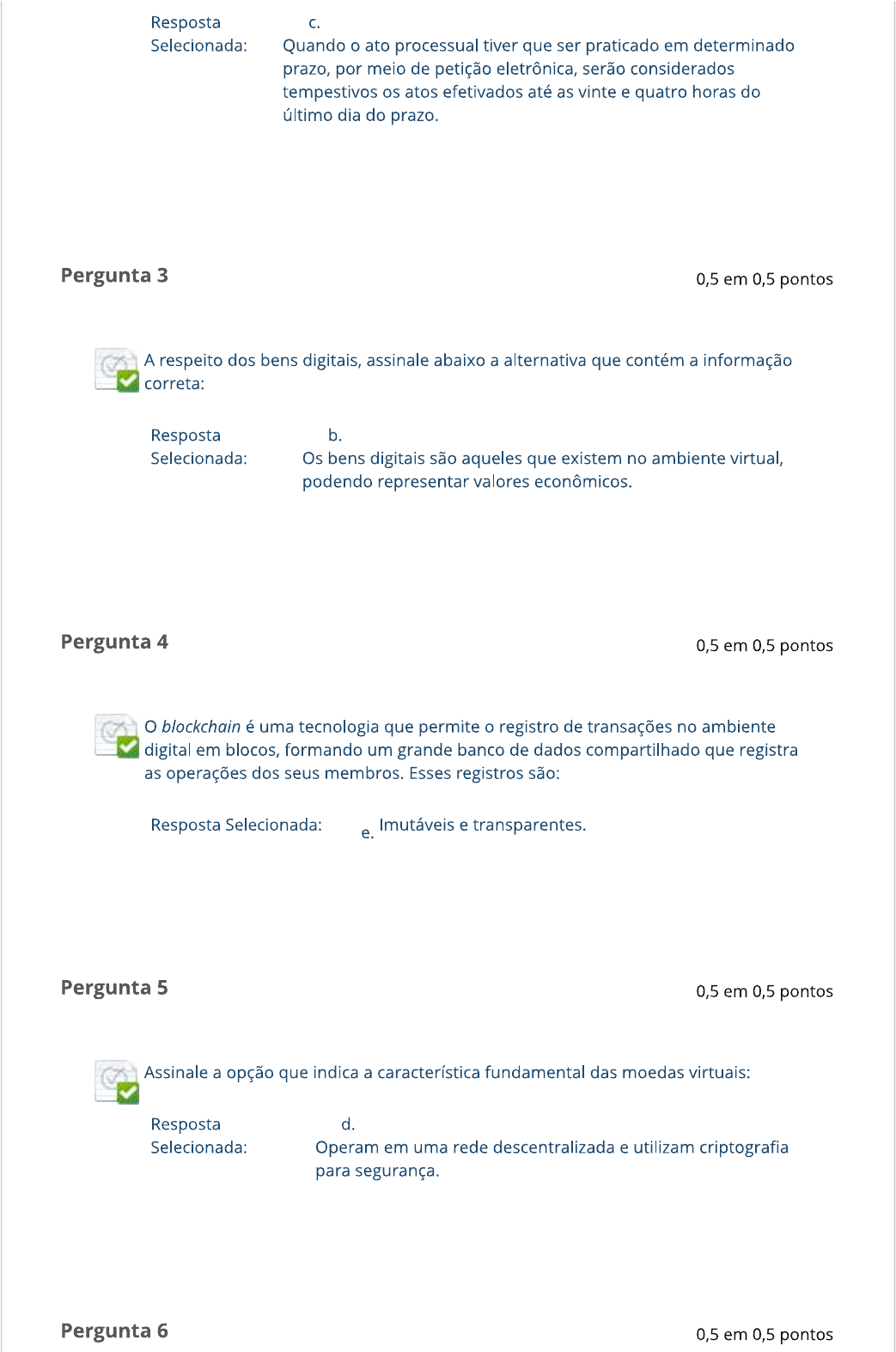 Resposta Selecionada: c.
Quando o ato processual tiver que ser praticado em determinado prazo, por meio de petição eletrônica, serão considerados tempestivos os atos efetivados até as vinte e quatro horas do último dia do prazo.

Pergunta 3
0,5 em 0,5 pontos

A respeito dos bens digitais, assinale abaixo a alternativa que contém a informação correta:

Resposta Selecionada: b.
Os bens digitais são aqueles que existem no ambiente virtual, podendo representar valores econômicos.

Pergunta 4
0,5 em 0,5 pontos

O blockchain é uma tecnologia que permite o registro de transações no ambiente digital em blocos, formando um grande banco de dados compartilhado que registra as operações dos seus membros. Esses registros são:

Resposta Selecionada: e. Imutáveis e transparentes.

Pergunta 5
0,5 em 0,5 pontos

Assinale a opção que indica a característica fundamental das moedas virtuais:

Resposta Selecionada: d.
Operam em uma rede descentralizada e utilizam criptografia para segurança.

Pergunta 6
0,5 em 0,5 pontos